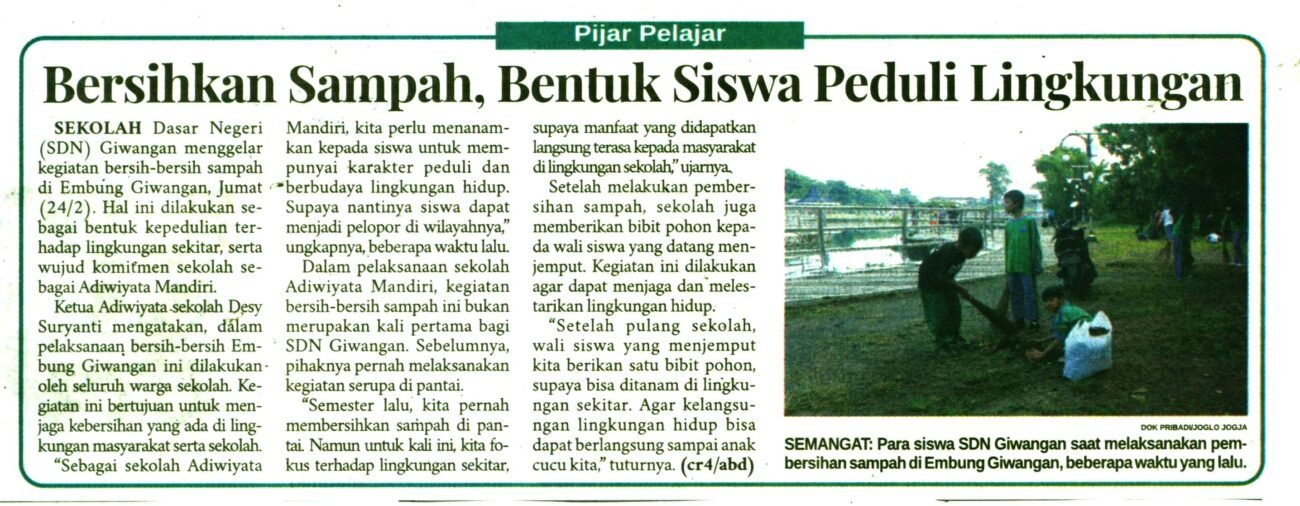 Pijar Pelajar

Bersihkan Sampah, Bentuk Siswa Peduli Lingkungan

SEKOLAH Dasar Negeri (SDN) Giwangan menggelar kegiatan bersih-bersih sampah di Embung Giwangan, Jumat (24/2). Hal ini dilakukan sebagai bentuk kepedulian terhadap lingkungan sekitar, serta wujud komitmen sekolah sebagai Adiwiyata Mandiri.

Ketua Adiwiyata sekolah Desy Suryanti mengatakan, dalam pelaksanaan bersih-bersih Embung Giwangan ini dilakukan oleh seluruh warga sekolah. Kegiatan ini bertujuan untuk menjaga kebersihan yang ada di lingkungan masyarakat serta sekolah.

"Sebagai sekolah Adiwiyata Mandiri, kita perlu menanamkan kepada siswa untuk mempunyai karakter peduli dan berbudaya lingkungan hidup. Supaya nantinya siswa dapat menjadi pelopor di wilayahnya," ungkapnya, beberapa waktu lalu.

Dalam pelaksanaan sekolah Adiwiyata Mandiri, kegiatan bersih-bersih sampah ini bukan merupakan kali pertama bagi SDN Giwangan. Sebelumnya, pihaknya pernah melaksanakan kegiatan serupa di pantai.

"Semester lalu, kita pernah membersihkan sampah di pantai. Namun untuk kali ini, kita fokus terhadap lingkungan sekitar, supaya manfaat yang didapatkan langsung terasa kepada masyarakat di lingkungan sekolah," ujarnya.

Setelah melakukan pembersihan sampah, sekolah juga memberikan bibit pohon kepada wali siswa yang datang menjemput. Kegiatan ini dilakukan agar dapat menjaga dan melestarikan lingkungan hidup.

"Setelah pulang sekolah, wali siswa yang menjemput kita berikan satu bibit pohon, supaya bisa ditanam di lingkungan sekitar. Agar kelangsungan lingkungan hidup bisa dapat berlangsung sampai anak cucu kita," tuturnya. (cr4/abd)

DOK PRIBADI/JOGLO JOGJA

SEMANGAT: Para siswa SDN Giwangan saat melaksanakan pembersihan sampah di Embung Giwangan, beberapa waktu yang lalu.